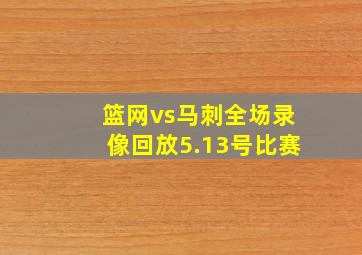 篮网vs马刺全场录像回放5.13号比赛